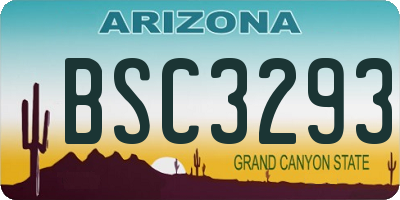 ARIZONA

BSC3293

GRAND CANYON STATE